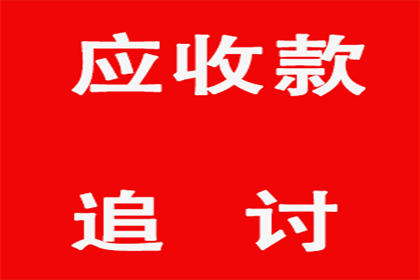 应收款

追 讨